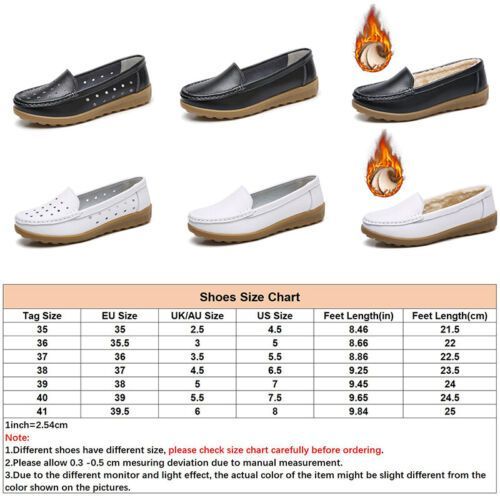 Shoes Size Chart

| Tag Size | EU Size | UK/AU Size | US Size | Feet Length(in) | Feet Length(cm) |
|---|---|---|---|---|---|
| 35 | 35 | 2.5 | 4.5 | 8.46 | 21.5 |
| 36 | 35.5 | 3 | 5 | 8.66 | 22 |
| 37 | 36 | 3.5 | 5.5 | 8.86 | 22.5 |
| 38 | 37 | 4.5 | 6.5 | 9.25 | 23.5 |
| 39 | 38 | 5 | 7 | 9.45 | 24 |
| 40 | 39 | 5.5 | 7.5 | 9.65 | 24.5 |
| 41 | 39.5 | 6 | 8 | 9.84 | 25 |

1inch=2.54cm

Note:

1.Different shoes have different size, please check size chart carefully before ordering.

2.Please allow 0.3 -0.5 cm mesuring deviation due to manual measurement.

3.Due to the different monitor and light effect, the actual color of the item might be slight different from the color shown on the pictures.